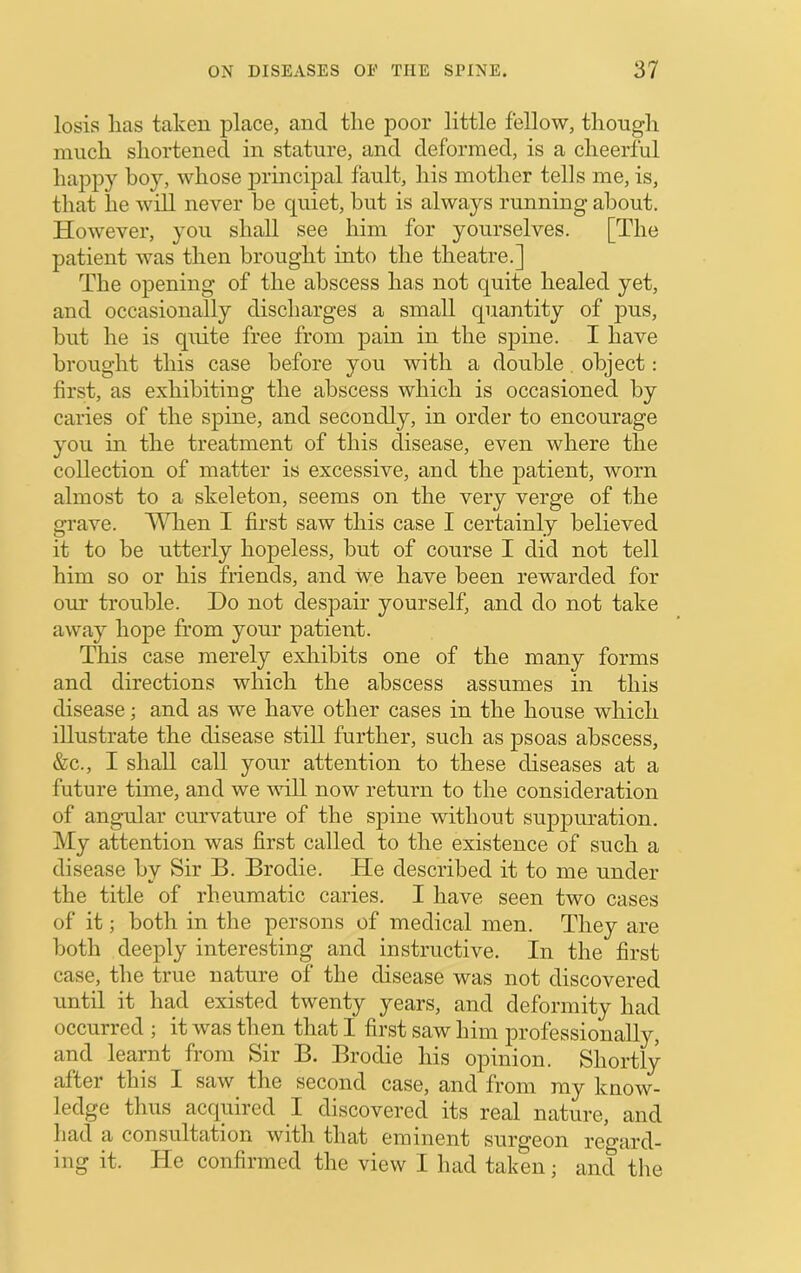 ON DISEASES OF THE SPINE. 37

losis has taken place, and the poor little fellow, though much shortened in stature, and deformed, is a cheerful happy boy, whose principal fault, his mother tells me, is, that he will never be quiet, but is always running about. However, you shall see him for yourselves. [The patient was then brought into the theatre.] The opening of the abscess has not quite healed yet, and occasionally discharges a small quantity of pus, but he is quite free from pain in the spine. I have brought this case before you with a double object: first, as exhibiting the abscess which is occasioned by caries of the spine, and secondly, in order to encourage you in the treatment of this disease, even where the collection of matter is excessive, and the patient, worn almost to a skeleton, seems on the very verge of the grave. When I first saw this case I certainly believed it to be utterly hopeless, but of course I did not tell him so or his friends, and we have been rewarded for our trouble. Do not despair yourself, and do not take away hope from your patient.

This case merely exhibits one of the many forms and directions which the abscess assumes in this disease; and as we have other cases in the house which illustrate the disease still further, such as psoas abscess, &c., I shall call your attention to these diseases at a future time, and we will now return to the consideration of angular curvature of the spine without suppuration. My attention was first called to the existence of such a disease by Sir B. Brodie. He described it to me under the title of rheumatic caries. I have seen two cases of it; both in the persons of medical men. They are both deeply interesting and instructive. In the first case, the true nature of the disease was not discovered until it had existed twenty years, and deformity had occurred; it was then that I first saw him professionally, and learnt from Sir B. Brodie his opinion. Shortly after this I saw the second case, and from my knowledge thus acquired I discovered its real nature, and had a consultation with that eminent surgeon regarding it. He confirmed the view I had taken; and the